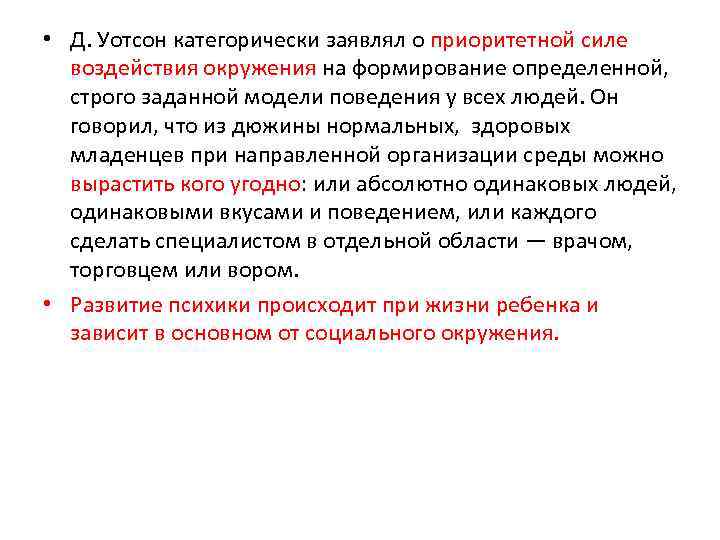 • Д. Уотсон категорически заявлял о приоритетной силе воздействия окружения на формирование определенной, строго заданной модели поведения у всех людей. Он говорил, что из дюжины нормальных, здоровых младенцев при направленной организации среды можно вырастить кого угодно: или абсолютно одинаковых людей, одинаковыми вкусами и поведением, или каждого сделать специалистом в отдельной области — врачом, торговцем или вором.

• Развитие психики происходит при жизни ребенка и зависит в основном от социального окружения.